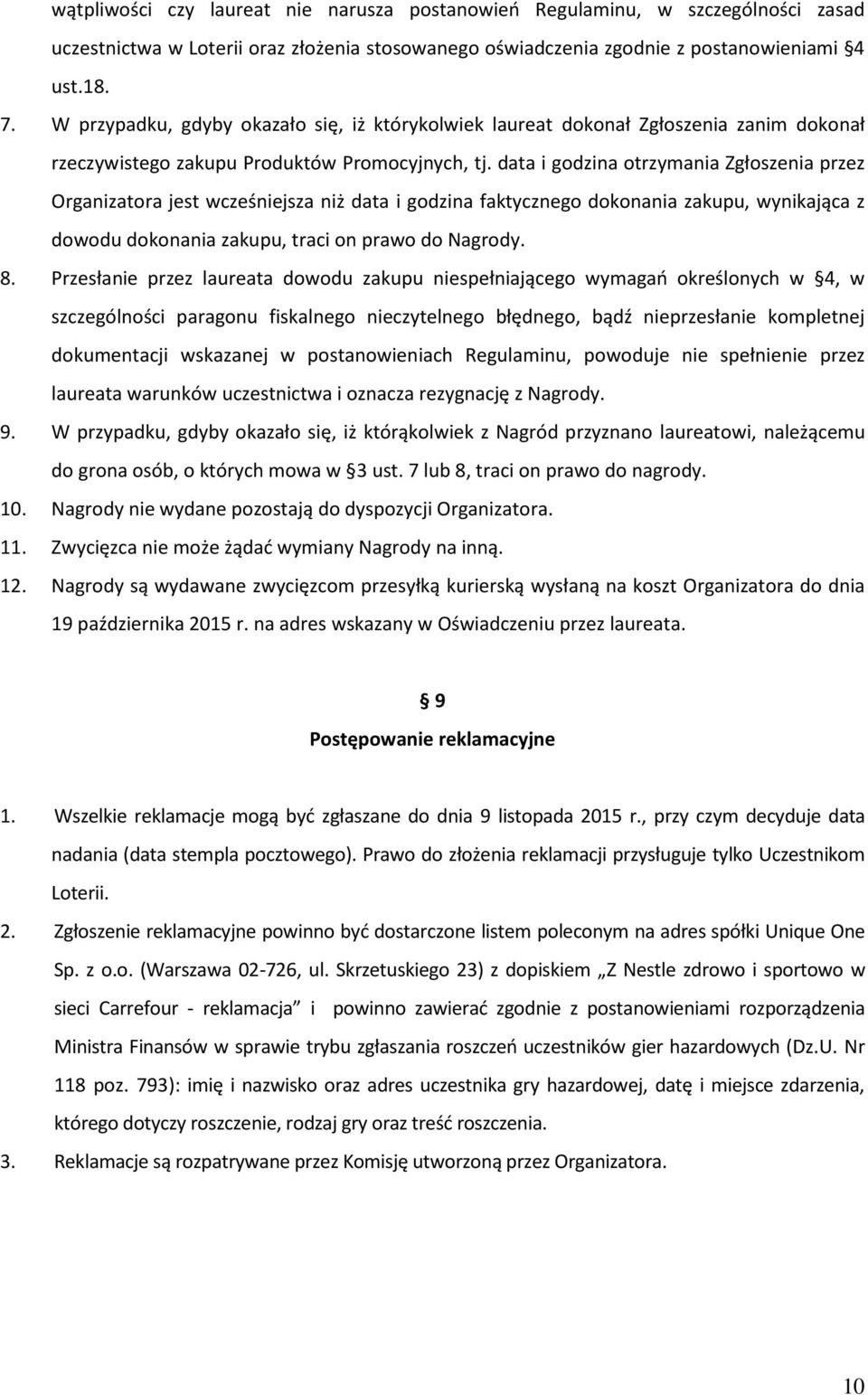 wątpliwości czy laureat nie narusza postanowień Regulaminu, w szczególności zasad uczestnictwa w Loterii oraz złożenia stosowanego oświadczenia zgodnie z postanowieniami §4 ust.18.

7. W przypadku, gdyby okazało się, iż którykolwiek laureat dokonał Zgłoszenia zanim dokonał rzeczywistego zakupu Produktów Promocyjnych, tj. data i godzina otrzymania Zgłoszenia przez Organizatora jest wcześniejsza niż data i godzina faktycznego dokonania zakupu, wynikająca z dowodu dokonania zakupu, traci on prawo do Nagrody.

8. Przesłanie przez laureata dowodu zakupu niespełniającego wymagań określonych w §4, w szczególności paragonu fiskalnego nieczytelnego błędnego, bądź nieprzesłanie kompletnej dokumentacji wskazanej w postanowieniach Regulaminu, powoduje nie spełnienie przez laureata warunków uczestnictwa i oznacza rezygnację z Nagrody.

9. W przypadku, gdyby okazało się, iż którąkolwiek z Nagród przyznano laureatowi, należącemu do grona osób, o których mowa w §3 ust. 7 lub 8, traci on prawo do nagrody.

10. Nagrody nie wydane pozostają do dyspozycji Organizatora.

11. Zwycięzca nie może żądać wymiany Nagrody na inną.

12. Nagrody są wydawane zwycięzcom przesyłką kurierską wysłaną na koszt Organizatora do dnia 19 października 2015 r. na adres wskazany w Oświadczeniu przez laureata.

§ 9
Postępowanie reklamacyjne

1. Wszelkie reklamacje mogą być zgłaszane do dnia 9 listopada 2015 r., przy czym decyduje data nadania (data stempla pocztowego). Prawo do złożenia reklamacji przysługuje tylko Uczestnikom Loterii.

2. Zgłoszenie reklamacyjne powinno być dostarczone listem poleconym na adres spółki Unique One Sp. z o.o. (Warszawa 02-726, ul. Skrzetuskiego 23) z dopiskiem „Z Nestle zdrowo i sportowo w sieci Carrefour - reklamacja” i powinno zawierać zgodnie z postanowieniami rozporządzenia Ministra Finansów w sprawie trybu zgłaszania roszczeń uczestników gier hazardowych (Dz.U. Nr 118 poz. 793): imię i nazwisko oraz adres uczestnika gry hazardowej, datę i miejsce zdarzenia, którego dotyczy roszczenie, rodzaj gry oraz treść roszczenia.

3. Reklamacje są rozpatrywane przez Komisję utworzoną przez Organizatora.

10